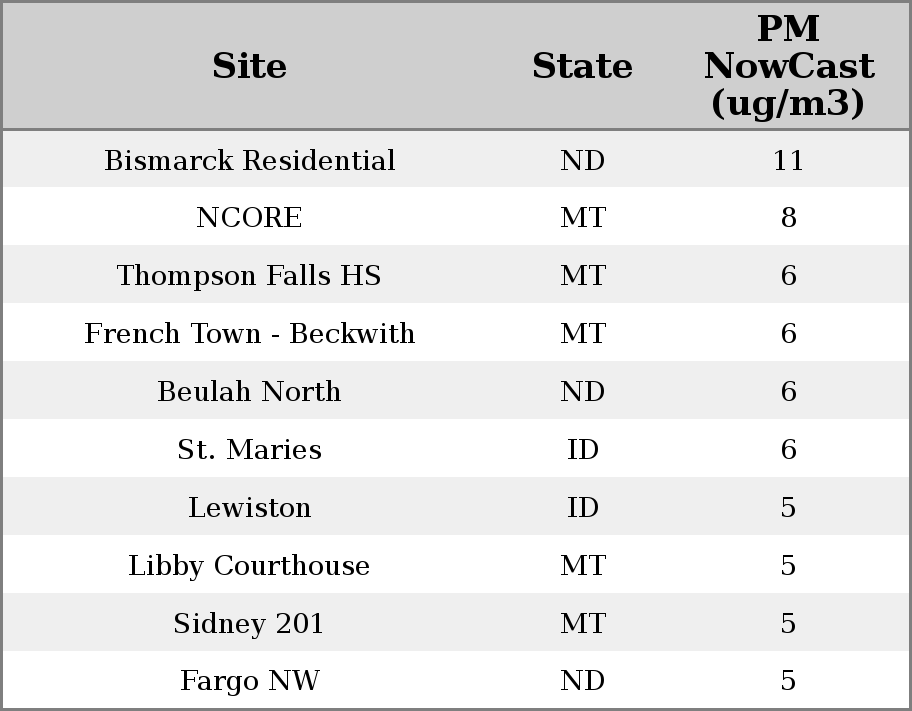 | Site | State | PM NowCast (ug/m3) |
|---|---|---|
| Bismarck Residential | ND | 11 |
| NCORE | MT | 8 |
| Thompson Falls HS | MT | 6 |
| French Town - Beckwith | MT | 6 |
| Beulah North | ND | 6 |
| St. Maries | ID | 6 |
| Lewiston | ID | 5 |
| Libby Courthouse | MT | 5 |
| Sidney 201 | MT | 5 |
| Fargo NW | ND | 5 |